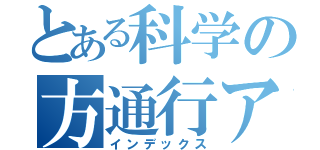 とある科学の
方通行ア
インデックス